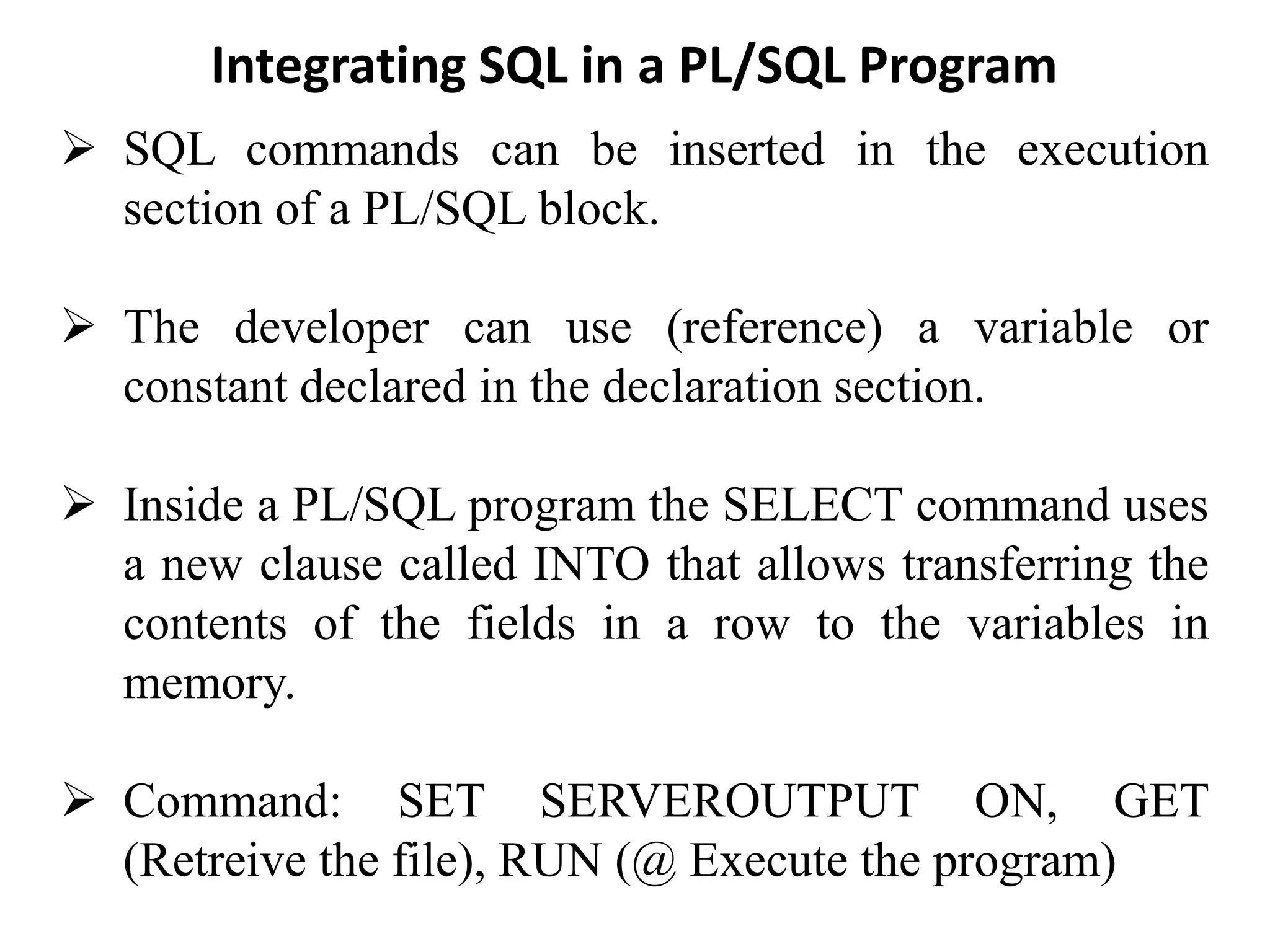 Integrating SQL in a PL/SQL Program

➢ SQL commands can be inserted in the execution section of a PL/SQL block.

➢ The developer can use (reference) a variable or constant declared in the declaration section.

➢ Inside a PL/SQL program the SELECT command uses a new clause called INTO that allows transferring the contents of the fields in a row to the variables in memory.

➢ Command: SET SERVEROUTPUT ON, GET (Retreive the file), RUN (@ Execute the program)